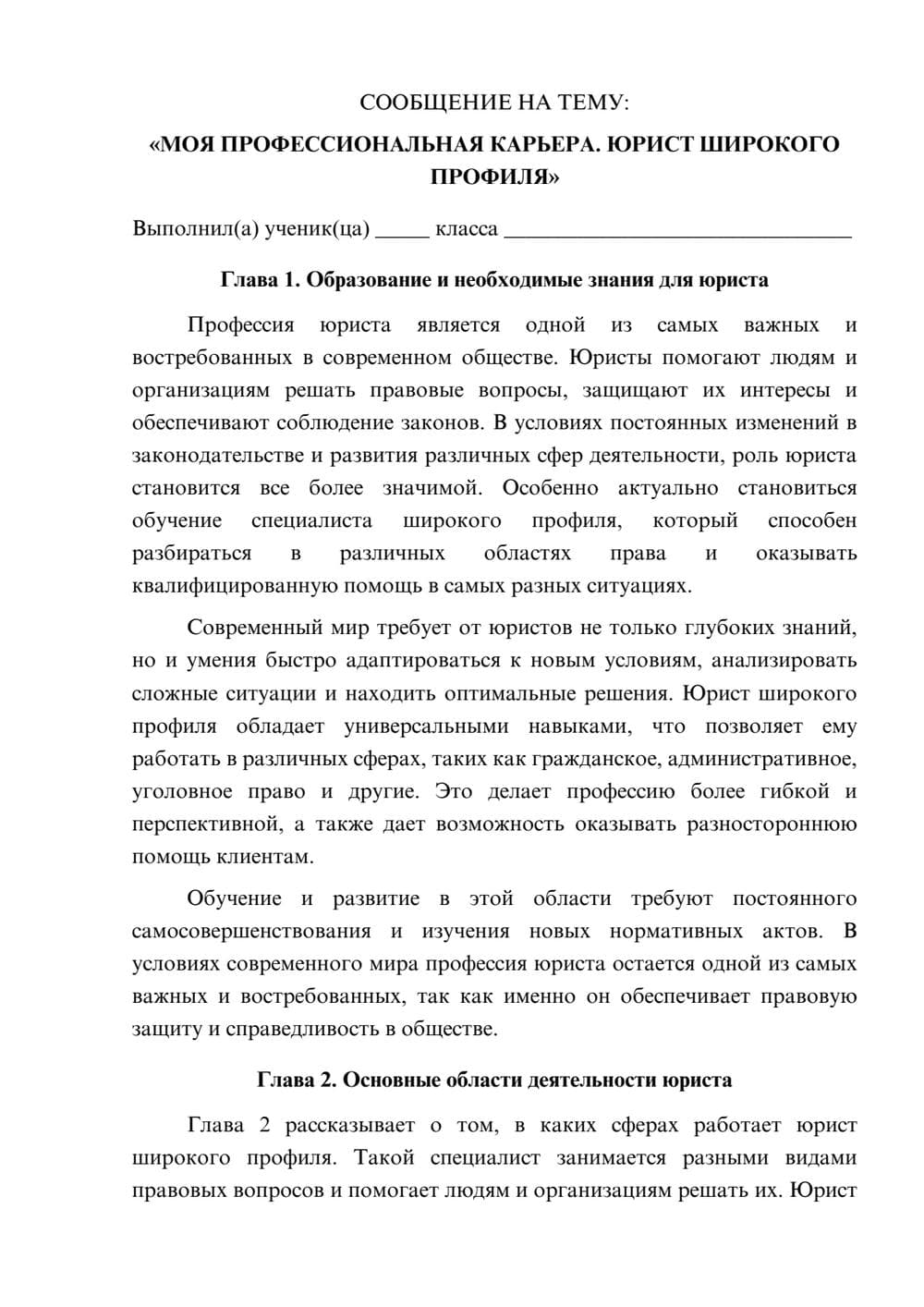 СООБЩЕНИЕ НА ТЕМУ:

«МОЯ ПРОФЕССИОНАЛЬНАЯ КАРЬЕРА. ЮРИСТ ШИРОКОГО ПРОФИЛЯ»

Выполнил(а) ученик(ца) ____ класса ____

Глава 1. Образование и необходимые знания для юриста

Профессия юриста является одной из самых важных и востребованных в современном обществе. Юристы помогают людям и организациям решать правовые вопросы, защищают их интересы и обеспечивают соблюдение законов. В условиях постоянных изменений в законодательстве и развития различных сфер деятельности, роль юриста становится все более значимой. Особенно актуально становиться обучение специалиста широкого профиля, который способен разбираться в различных областях права и оказывать квалифицированную помощь в самых разных ситуациях.

Современный мир требует от юристов не только глубоких знаний, но и умения быстро адаптироваться к новым условиям, анализировать сложные ситуации и находить оптимальные решения. Юрист широкого профиля обладает универсальными навыками, что позволяет ему работать в различных сферах, таких как гражданское, административное, уголовное право и другие. Это делает профессию более гибкой и перспективной, а также дает возможность оказывать разностороннюю помощь клиентам.

Обучение и развитие в этой области требуют постоянного самосовершенствования и изучения новых нормативных актов. В условиях современного мира профессия юриста остается одной из самых важных и востребованных, так как именно он обеспечивает правовую защиту и справедливость в обществе.

Глава 2. Основные области деятельности юриста

Глава 2 рассказывает о том, в каких сферах работает юрист широкого профиля. Такой специалист занимается разными видами правовых вопросов и помогает людям и организациям решать их. Юрист